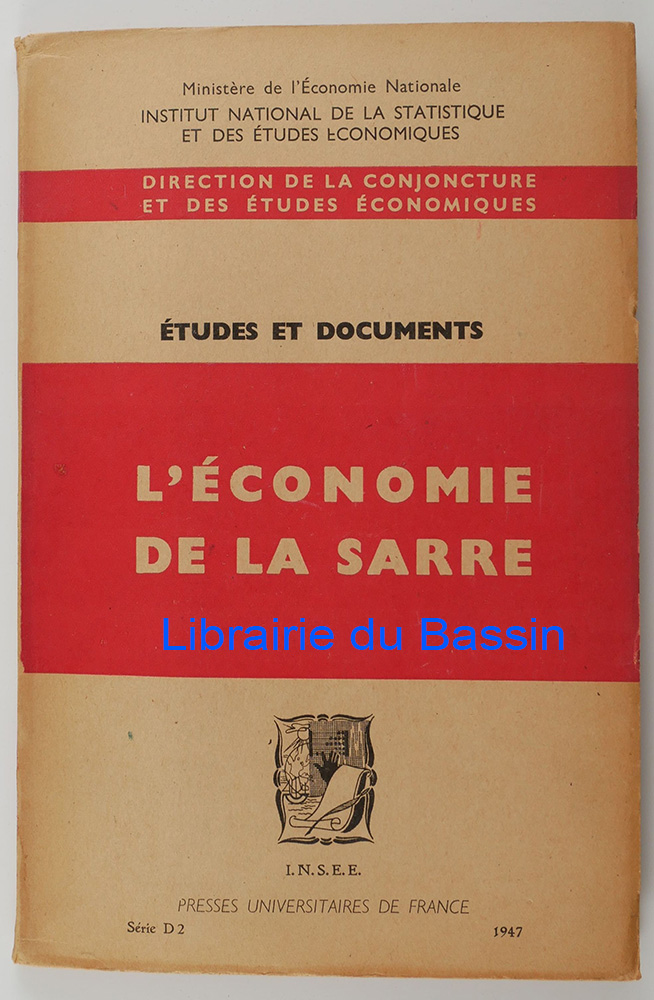 Ministère de l'Économie Nationale
INSTITUT NATIONAL DE LA STATISTIQUE
ET DES ÉTUDES ÉCONOMIQUES

DIRECTION DE LA CONJONCTURE
ET DES ÉTUDES ÉCONOMIQUES

ÉTUDES ET DOCUMENTS

L'ÉCONOMIE
DE LA SARRE

I.N.S.E.E.

PRESSES UNIVERSITAIRES DE FRANCE

Série D 2

1947

Librairie du Bassin